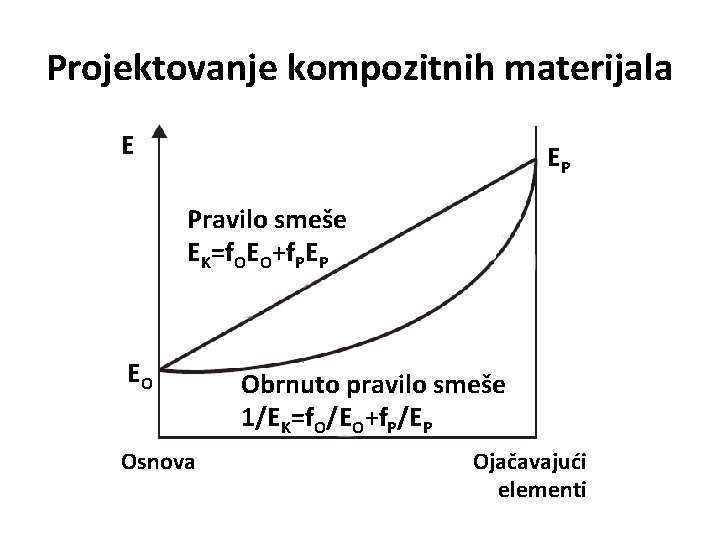 Projektovanje kompozitnih materijala

E

$E_P$

Pravilo smeše
$E_K=f_OE_O+f_PE_P$

$E_O$

Obrnuto pravilo smeše
$1/E_K=f_O/E_O+f_P/E_P$

Osnova

Ojačavajući
elementi